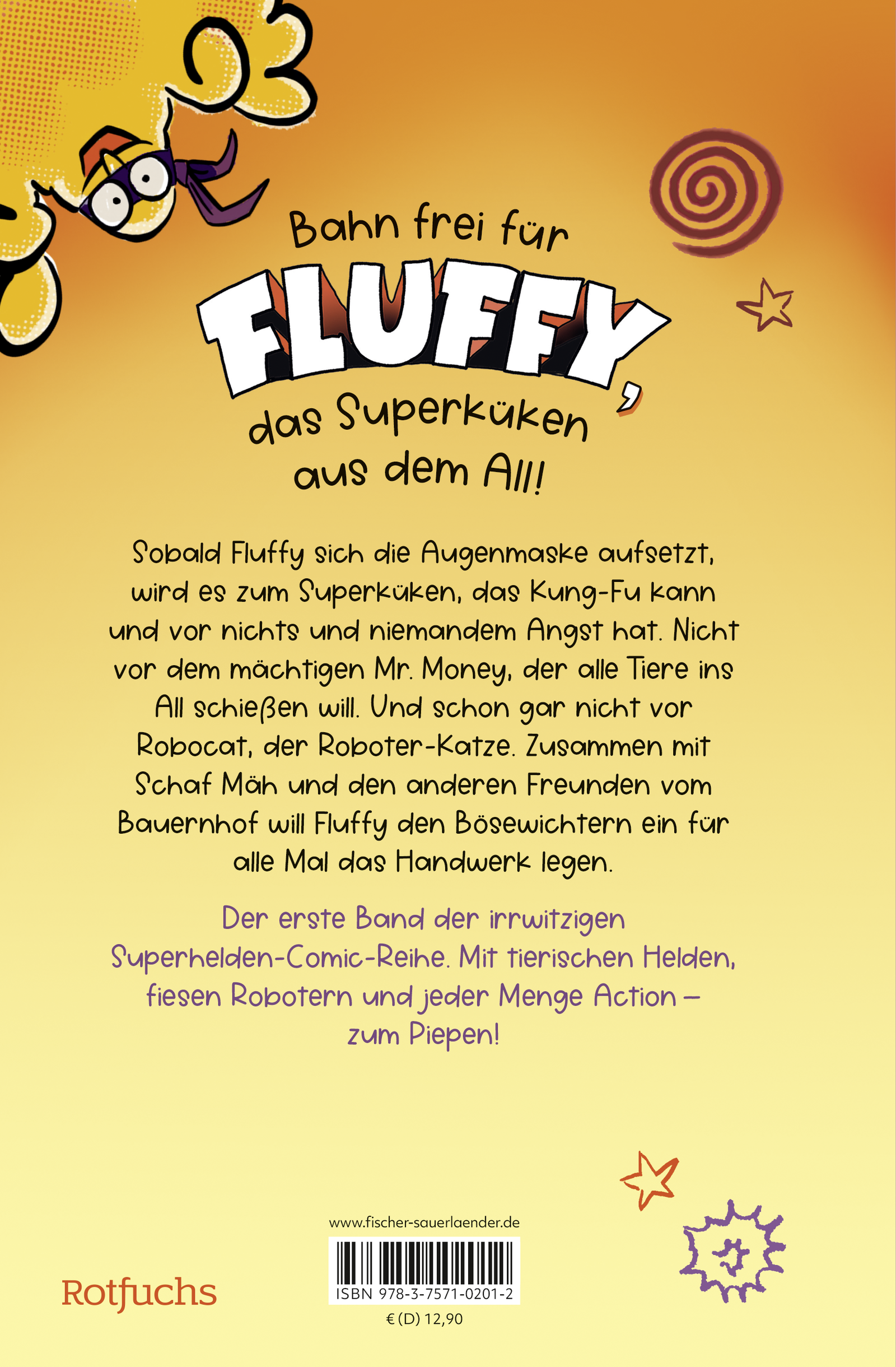 Bahn frei für FLUFFY, das Superküken aus dem All!

Sobald Fluffy sich die Augenmaske aufsetzt, wird es zum Superküken, das Kung-Fu kann und vor nichts und niemandem Angst hat. Nicht vor dem mächtigen Mr. Money, der alle Tiere ins All schießen will. Und schon gar nicht vor Robocat, der Roboter-Katze. Zusammen mit Schaf Mäh und den anderen Freunden vom Bauernhof will Fluffy den Bösewichtern ein für alle Mal das Handwerk legen.

Der erste Band der irrwitzigen Superhelden-Comic-Reihe. Mit tierischen Helden, fiesen Robotern und jeder Menge Action – zum Piepen!

www.fischer-sauerlaender.de

ISBN 978-3-7571-0201-2

€ (D) 12,90

Rotfuchs